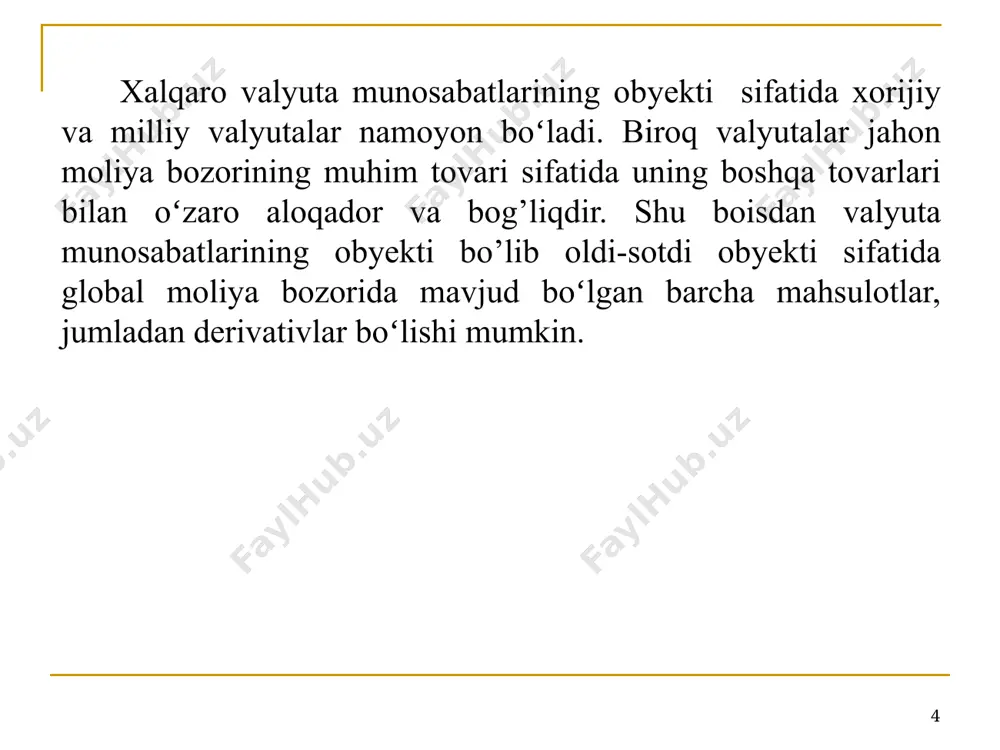 Xalqaro valyuta munosabatlarining obyekti sifatida xorijiy va milliy valyutalar namoyon bo‘ladi. Biroq valyutalar jahon moliya bozorining muhim tovari sifatida uning boshqa tovarlari bilan o‘zaro aloqador va bog’liqdir. Shu boisdan valyuta munosabatlarining obyekti bo’lib oldi-sotdi obyekti sifatida global moliya bozorida mavjud bo‘lgan barcha mahsulotlar, jumladan derivativlar bo‘lishi mumkin.

FaylHub.uz FaylHub.uz FaylHub.uz FaylHub.uz FaylHub.uz FaylHub.uz

4